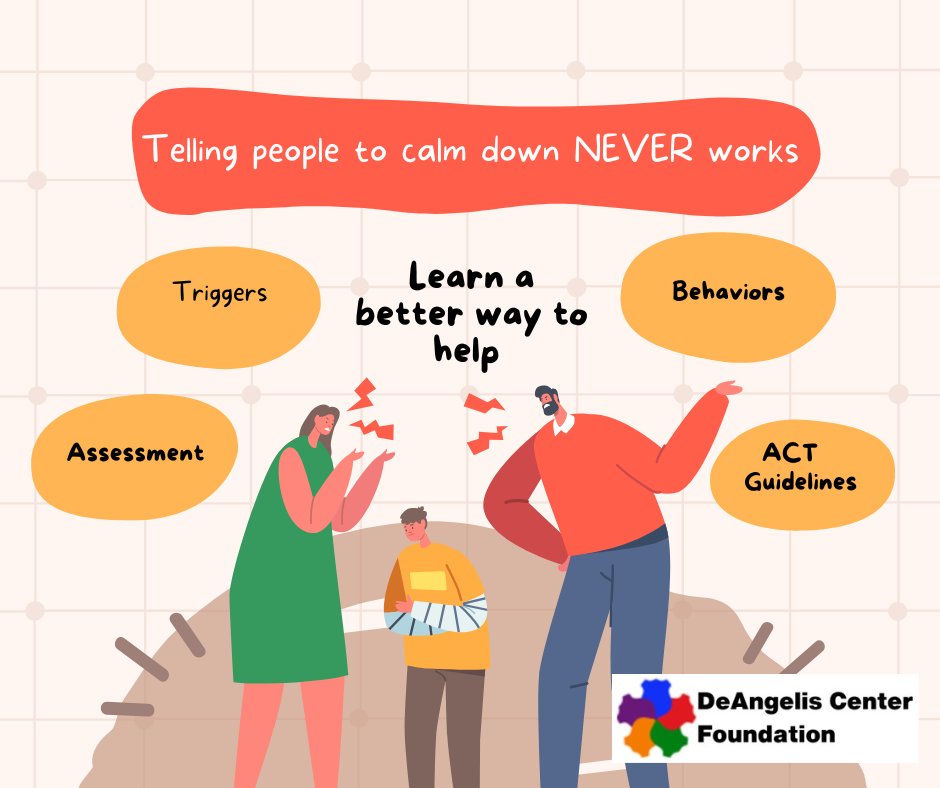 Telling people to calm down NEVER works

Triggers

Learn a better way to help

Behaviors

Assessment

ACT Guidelines

DeAngelis Center Foundation